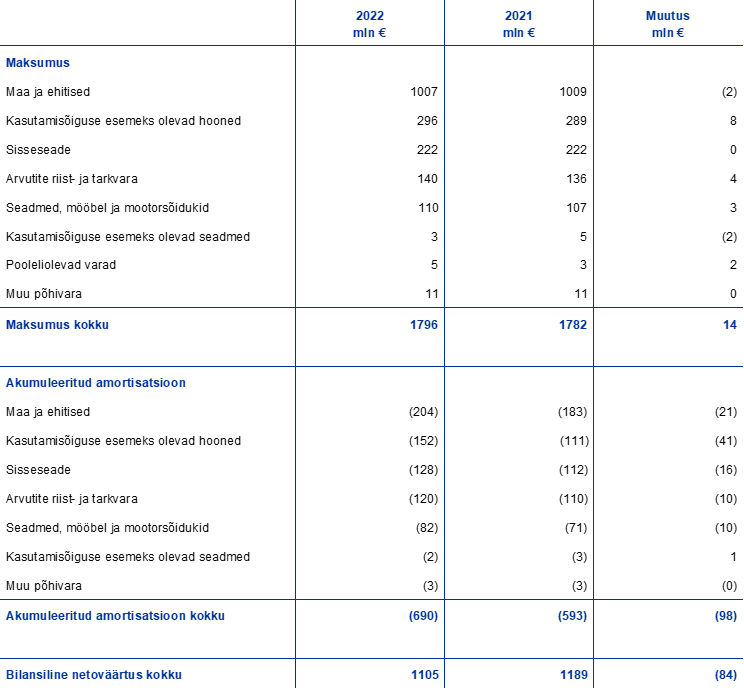 |  | 2022 mln € | 2021 mln € | Muutus mln € |
|---|---|---|---|
| Maksumus |  |  |  |
| Maa ja ehitised | 1007 | 1009 | (2) |
| Kasutamisõiguse esemeks olevad hooned | 296 | 289 | 8 |
| Sisseseade | 222 | 222 | 0 |
| Arvutite riist- ja tarkvara | 140 | 136 | 4 |
| Seadmed, mööbel ja mootorsõidukid | 110 | 107 | 3 |
| Kasutamisõiguse esemeks olevad seadmed | 3 | 5 | (2) |
| Pooleliolevad varad | 5 | 3 | 2 |
| Muu põhivara | 11 | 11 | 0 |
| Maksumus kokku | 1796 | 1782 | 14 |
| Akumuleeritud amortisatsioon |  |  |  |
| Maa ja ehitised | (204) | (183) | (21) |
| Kasutamisõiguse esemeks olevad hooned | (152) | (111) | (41) |
| Sisseseade | (128) | (112) | (16) |
| Arvutite riist- ja tarkvara | (120) | (110) | (10) |
| Seadmed, mööbel ja mootorsõidukid | (82) | (71) | (10) |
| Kasutamisõiguse esemeks olevad seadmed | (2) | (3) | 1 |
| Muu põhivara | (3) | (3) | (0) |
| Akumuleeritud amortisatsioon kokku | (690) | (593) | (98) |
| Bilansiline netoväärtus kokku | 1105 | 1189 | (84) |